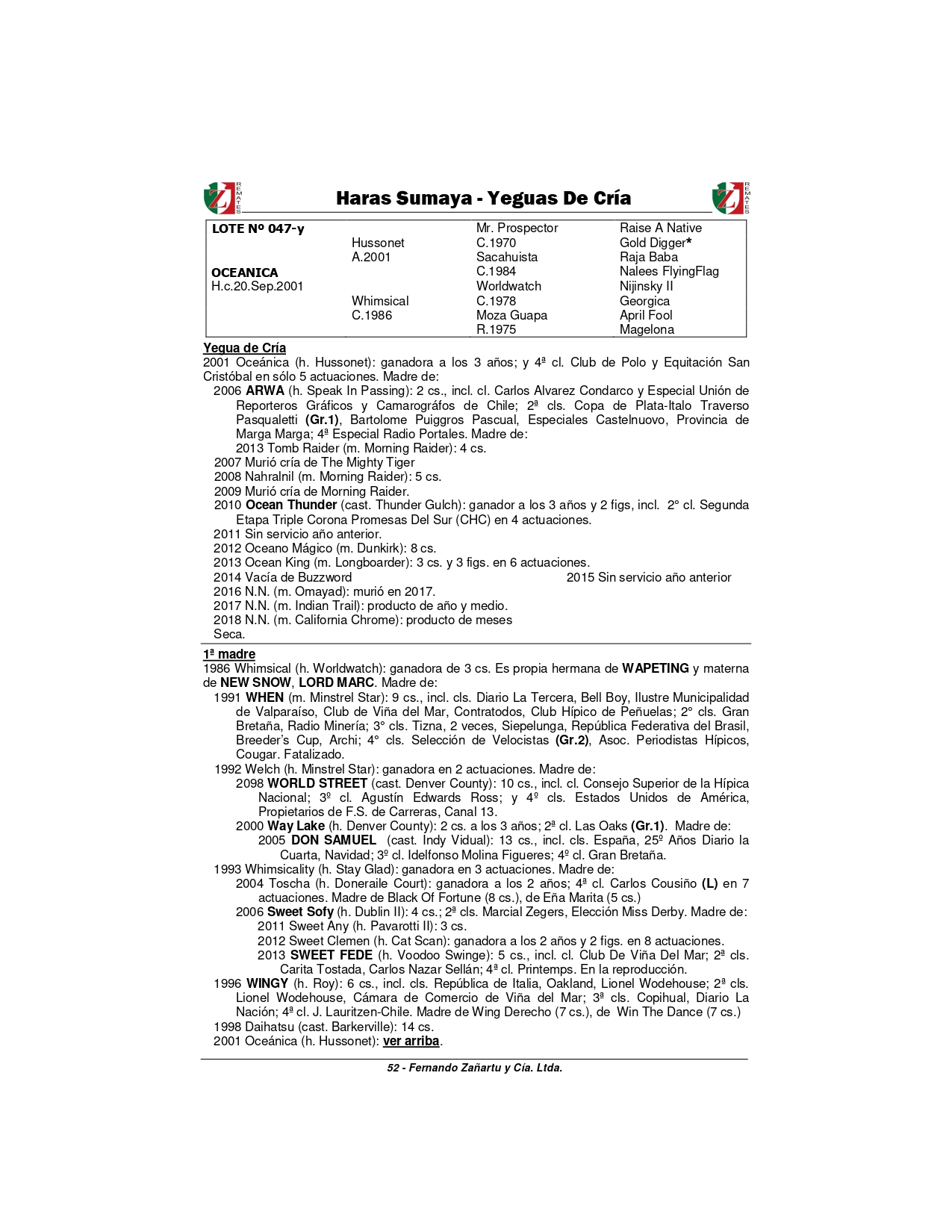 REMATES

Haras Sumaya - Yeguas De Cría

REMATES

| LOTE Nº 047-y | | Mr. Prospector | Raise A Native |
|---|---|---|---|
| | Hussonet | C.1970 | Gold Digger* |
| | A.2001 | Sacahuista | Raja Baba |
| OCEANICA | | C.1984 | Nalees FlyingFlag |
| H.c.20.Sep.2001 | | Worldwatch | Nijinsky II |
| | Whimsical | C.1978 | Georgica |
| | C.1986 | Moza Guapa | April Fool |
| | | R.1975 | Magelona |

Yegua de Cría
2001 Oceánica (h. Hussonet): ganadora a los 3 años; y 4ª cl. Club de Polo y Equitación San Cristóbal en sólo 5 actuaciones. Madre de:
2006 ARWA (h. Speak In Passing): 2 cs., incl. cl. Carlos Alvarez Condarco y Especial Unión de Reporteros Gráficos y Camarográfos de Chile; 2ª cls. Copa de Plata-Italo Traverso Pasqualetti (Gr.1), Bartolome Puiggros Pascual, Especiales Castelnuovo, Provincia de Marga Marga; 4ª Especial Radio Portales. Madre de:
2013 Tomb Raider (m. Morning Raider): 4 cs.
2007 Murió cría de The Mighty Tiger
2008 Nahralnil (m. Morning Raider): 5 cs.
2009 Murió cría de Morning Raider.
2010 Ocean Thunder (cast. Thunder Gulch): ganador a los 3 años y 2 figs, incl. 2° cl. Segunda Etapa Triple Corona Promesas Del Sur (CHC) en 4 actuaciones.
2011 Sin servicio año anterior.
2012 Oceano Mágico (m. Dunkirk): 8 cs.
2013 Ocean King (m. Longboarder): 3 cs. y 3 figs. en 6 actuaciones.
2014 Vacía de Buzzword
2015 Sin servicio año anterior
2016 N.N. (m. Omayad): murió en 2017.
2017 N.N. (m. Indian Trail): producto de año y medio.
2018 N.N. (m. California Chrome): producto de meses
Seca.

1ª madre
1986 Whimsical (h. Worldwatch): ganadora de 3 cs. Es propia hermana de WAPETING y materna de NEW SNOW, LORD MARC. Madre de:
1991 WHEN (m. Minstrel Star): 9 cs., incl. cls. Diario La Tercera, Bell Boy, Ilustre Municipalidad de Valparaíso, Club de Viña del Mar, Contratodos, Club Hípico de Peñuelas; 2° cls. Gran Bretaña, Radio Minería; 3° cls. Tizna, 2 veces, Siepelunga, República Federativa del Brasil, Breeder's Cup, Archi; 4° cls. Selección de Velocistas (Gr.2), Asoc. Periodistas Hípicos, Cougar. Fatalizado.
1992 Welch (h. Minstrel Star): ganadora en 2 actuaciones. Madre de:
2098 WORLD STREET (cast. Denver County): 10 cs., incl. cl. Consejo Superior de la Hípica Nacional; 3º cl. Agustín Edwards Ross; y 4º cls. Estados Unidos de América, Propietarios de F.S. de Carreras, Canal 13.
2000 Way Lake (h. Denver County): 2 cs. a los 3 años; 2ª cl. Las Oaks (Gr.1). Madre de:
2005 DON SAMUEL (cast. Indy Vidual): 13 cs., incl. cls. España, 25º Años Diario la Cuarta, Navidad; 3º cl. Idelfonso Molina Figueres; 4º cl. Gran Bretaña.
1993 Whimsicality (h. Stay Glad): ganadora en 3 actuaciones. Madre de:
2004 Toscha (h. Doneraile Court): ganadora a los 2 años; 4ª cl. Carlos Cousiño (L) en 7 actuaciones. Madre de Black Of Fortune (8 cs.), de Eña Marita (5 cs.)
2006 Sweet Sofy (h. Dublin II): 4 cs.; 2ª cls. Marcial Zegers, Elección Miss Derby. Madre de:
2011 Sweet Any (h. Pavarotti II): 3 cs.
2012 Sweet Clemen (h. Cat Scan): ganadora a los 2 años y 2 figs. en 8 actuaciones.
2013 SWEET FEDE (h. Voodoo Swinge): 5 cs., incl. cl. Club De Viña Del Mar; 2ª cls. Carita Tostada, Carlos Nazar Sellán; 4ª cl. Printemps. En la reproducción.
1996 WINGY (h. Roy): 6 cs., incl. cls. República de Italia, Oakland, Lionel Wodehouse; 2ª cls. Lionel Wodehouse, Cámara de Comercio de Viña del Mar; 3ª cls. Copihual, Diario La Nación; 4ª cl. J. Lauritzen-Chile. Madre de Wing Derecho (7 cs.), de Win The Dance (7 cs.)
1998 Daihatsu (cast. Barkerville): 14 cs.
2001 Oceánica (h. Hussonet): ver arriba.

52 - Fernando Zañartu y Cía. Ltda.